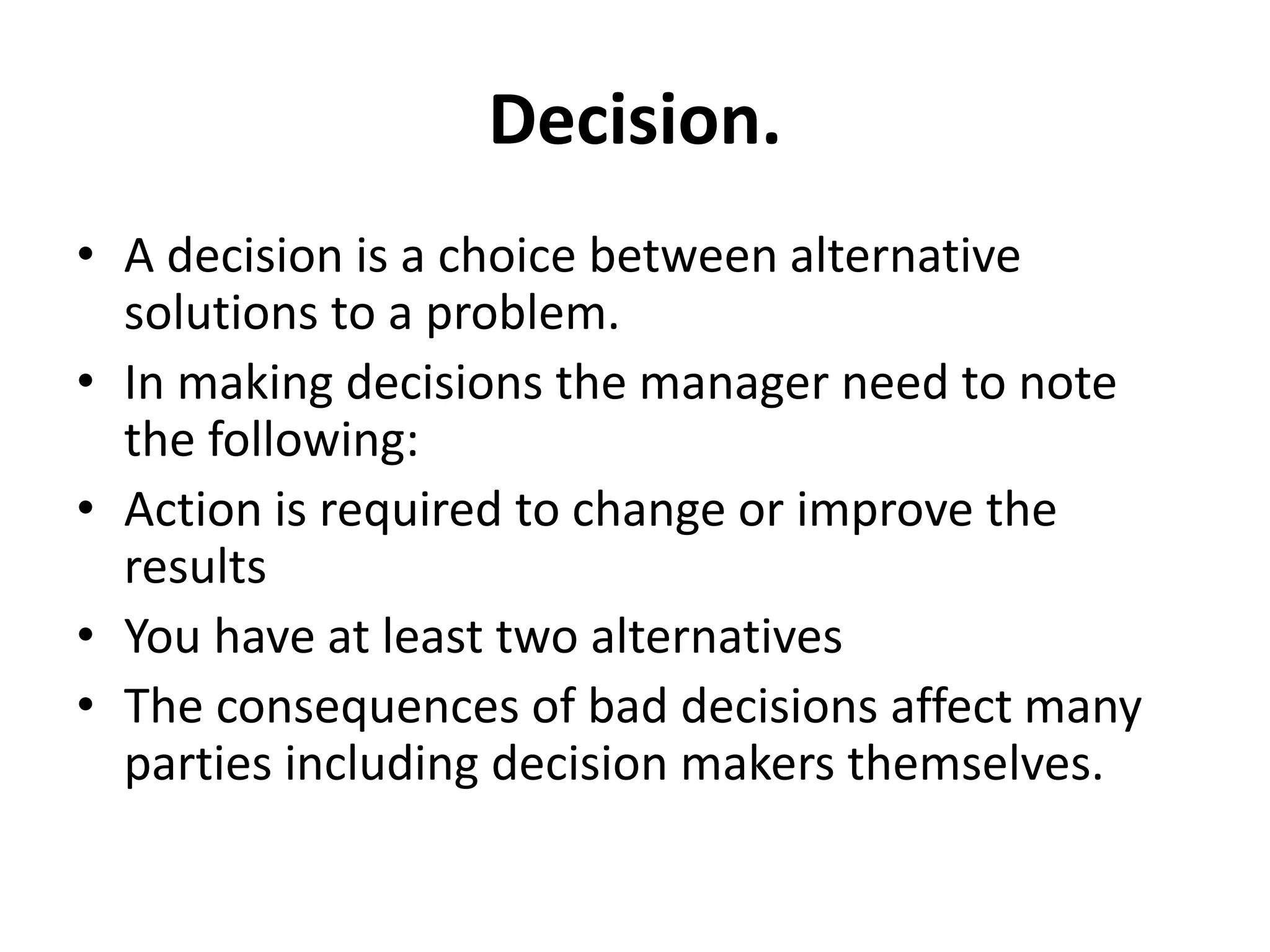 Decision.

• A decision is a choice between alternative solutions to a problem.
• In making decisions the manager need to note the following:
• Action is required to change or improve the results
• You have at least two alternatives
• The consequences of bad decisions affect many parties including decision makers themselves.